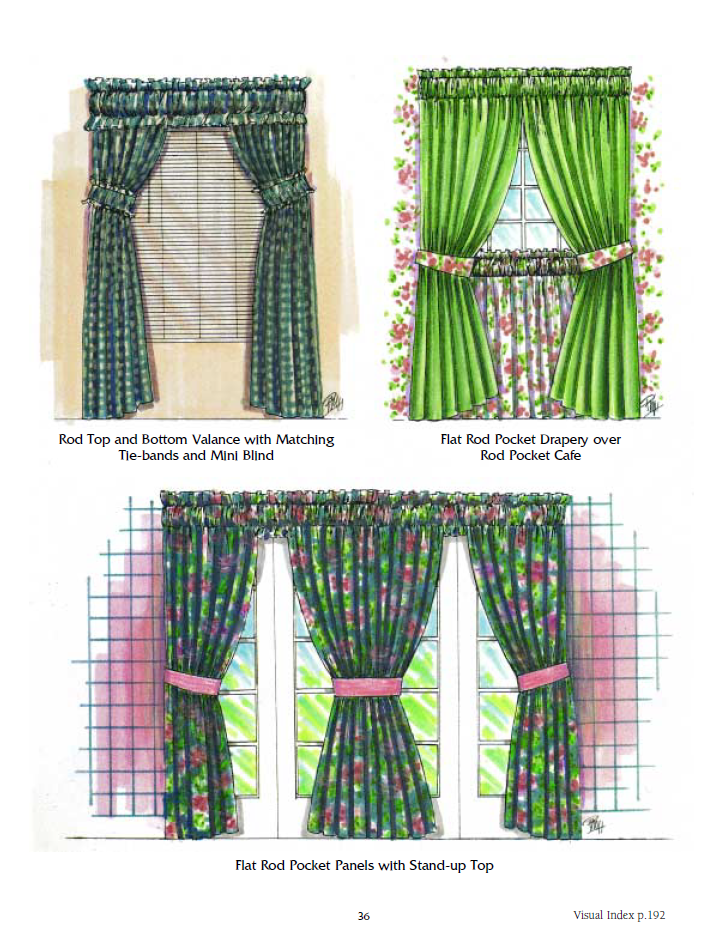 Rod Top and Bottom Valance with Matching Tie-bands and Mini Blind

Flat Rod Pocket Drapery over Rod Pocket Cafe

Flat Rod Pocket Panels with Stand-up Top

36

Visual Index p.192